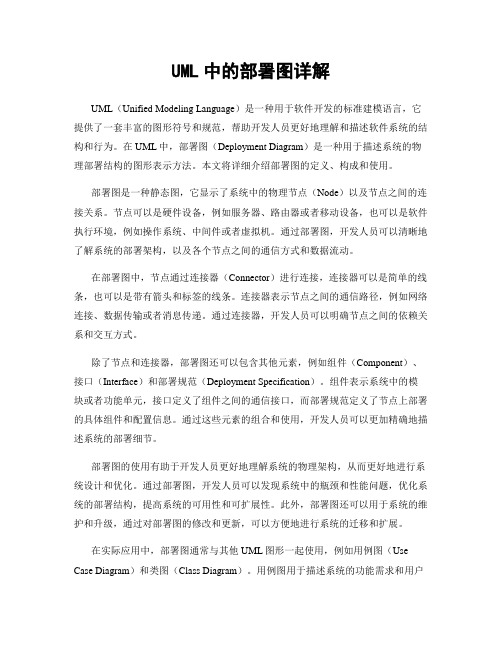 UML 中的部署图详解

UML（Unified Modeling Language）是一种用于软件开发的标准建模语言，它提供了一套丰富的图形符号和规范，帮助开发人员更好地理解和描述软件系统的结构和行为。在 UML 中，部署图（Deployment Diagram）是一种用于描述系统的物理部署结构的图形表示方法。本文将详细介绍部署图的定义、构成和使用。

部署图是一种静态图，它显示了系统中的物理节点（Node）以及节点之间的连接关系。节点可以是硬件设备，例如服务器、路由器或者移动设备，也可以是软件执行环境，例如操作系统、中间件或者虚拟机。通过部署图，开发人员可以清晰地了解系统的部署架构，以及各个节点之间的通信方式和数据流动。

在部署图中，节点通过连接器（Connector）进行连接，连接器可以是简单的线条，也可以是带有箭头和标签的线条。连接器表示节点之间的通信路径，例如网络连接、数据传输或者消息传递。通过连接器，开发人员可以明确节点之间的依赖关系和交互方式。

除了节点和连接器，部署图还可以包含其他元素，例如组件（Component）、接口（Interface）和部署规范（Deployment Specification）。组件表示系统中的模块或者功能单元，接口定义了组件之间的通信接口，而部署规范定义了节点上部署的具体组件和配置信息。通过这些元素的组合和使用，开发人员可以更加精确地描述系统的部署细节。

部署图的使用有助于开发人员更好地理解系统的物理架构，从而更好地进行系统设计和优化。通过部署图，开发人员可以发现系统中的瓶颈和性能问题，优化系统的部署结构，提高系统的可用性和可扩展性。此外，部署图还可以用于系统的维护和升级，通过对部署图的修改和更新，可以方便地进行系统的迁移和扩展。

在实际应用中，部署图通常与其他 UML 图形一起使用，例如用例图（Use Case Diagram）和类图（Class Diagram）。用例图用于描述系统的功能需求和用户